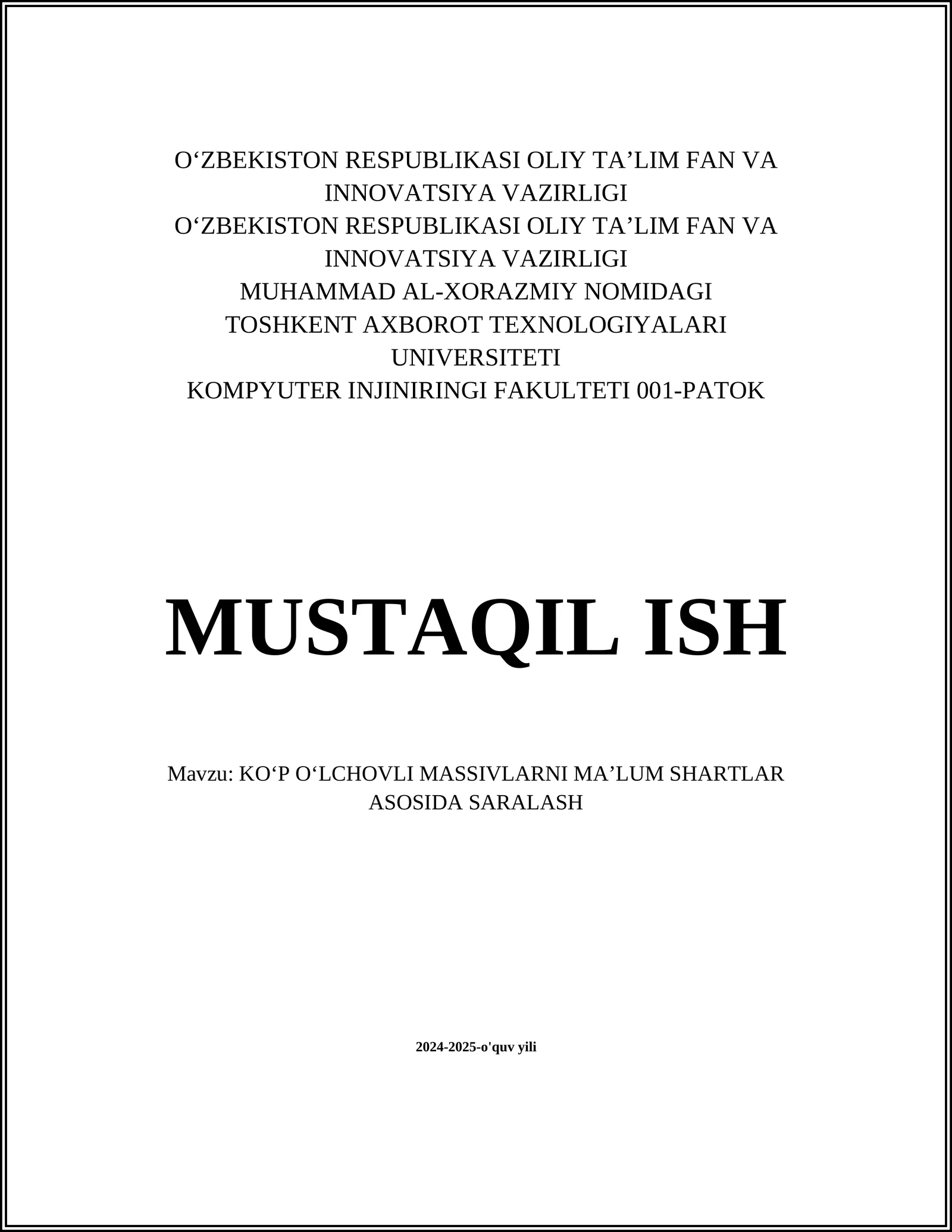 O‘ZBEKISTON RESPUBLIKASI OLIY TA’LIM FAN VA INNOVATSIYA VAZIRLIGI
O‘ZBEKISTON RESPUBLIKASI OLIY TA’LIM FAN VA INNOVATSIYA VAZIRLIGI
MUHAMMAD AL-XORAZMIY NOMIDAGI TOSHKENT AXBOROT TEXNOLOGIYALARI UNIVERSITETI
KOMPYUTER INJINIRINGI FAKULTETI 001-PATOK

MUSTAQIL ISH

Mavzu: KO‘P O‘LCHOVLI MASSIVLARNI MA’LUM SHARTLAR ASOSIDA SARALASH

2024-2025-o'quv yili